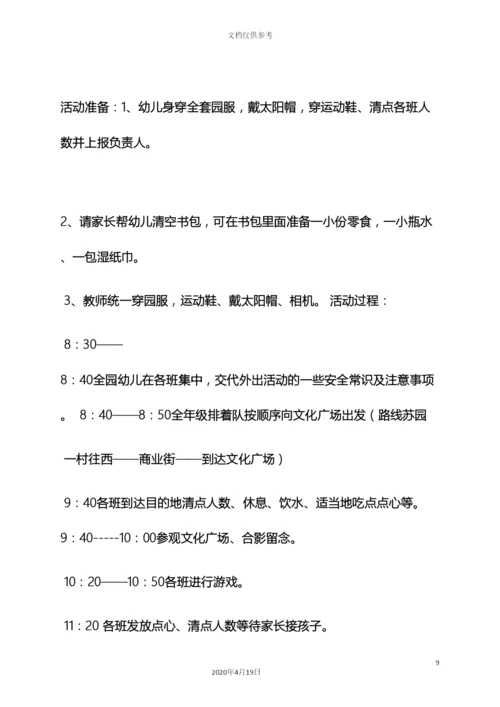 文档仅供参考

活动准备：1、幼儿身穿全套园服，戴太阳帽，穿运动鞋、清点各班人数并上报负责人。

2、请家长帮幼儿清空书包，可在书包里面准备一小份零食，一小瓶水、一包湿纸巾。

3、教师统一穿园服，运动鞋、戴太阳帽、相机。 活动过程：

8：30——

8：40全园幼儿在各班集中，交代外出活动的一些安全常识及注意事项。 8：40——8：50全年级排着队按顺序向文化广场出发（路线苏园一村往西——商业街——到达文化广场）

9：40各班到达目的地清点人数、休息、饮水、适当地吃点点心等。

9：40-----10：00参观文化广场、合影留念。

10：20——10：50各班进行游戏。

11：20 各班发放点心、清点人数等待家长接孩子。

9

2020年4月19日